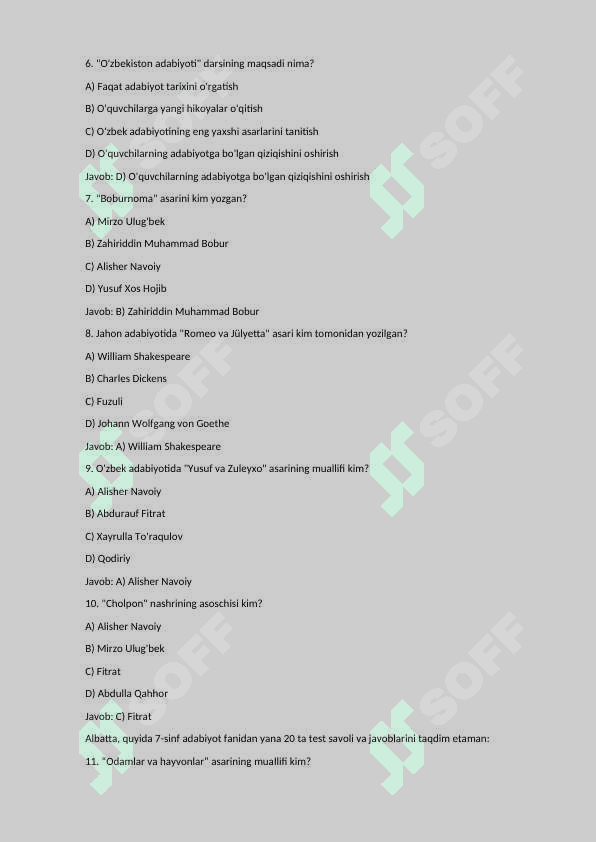 6. "O'zbekiston adabiyoti" darsining maqsadi nima?

A) Faqat adabiyot tarixini o'rgatish

B) O'quvchilarga yangi hikoyalar o'qitish

C) O'zbek adabiyotining eng yaxshi asarlarini tanitish

D) O'quvchilarning adabiyotga bo'lgan qiziqishini oshirish

Javob: D) O'quvchilarning adabiyotga bo'lgan qiziqishini oshirish

7. "Boburnoma" asarini kim yozgan?

A) Mirzo Ulug'bek

B) Zahiriddin Muhammad Bobur

C) Alisher Navoiy

D) Yusuf Xos Hojib

Javob: B) Zahiriddin Muhammad Bobur

8. Jahon adabiyotida "Romeo va Jülyetta" asari kim tomonidan yozilgan?

A) William Shakespeare

B) Charles Dickens

C) Fuzuli

D) Johann Wolfgang von Goethe

Javob: A) William Shakespeare

9. O'zbek adabiyotida "Yusuf va Zuleyxo" asarining muallifi kim?

A) Alisher Navoiy

B) Abdurauf Fitrat

C) Xayrulla To'raqulov

D) Qodiriy

Javob: A) Alisher Navoiy

10. "Cholpon" nashrining asoschisi kim?

A) Alisher Navoiy

B) Mirzo Ulug'bek

C) Fitrat

D) Abdulla Qahhor

Javob: C) Fitrat

Albatta, quyida 7-sinf adabiyot fanidan yana 20 ta test savoli va javoblarini taqdim etaman:

11. "Odamlar va hayvonlar" asarining muallifi kim?

SOFF SOFF SOFF SOFF SOFF SOFF